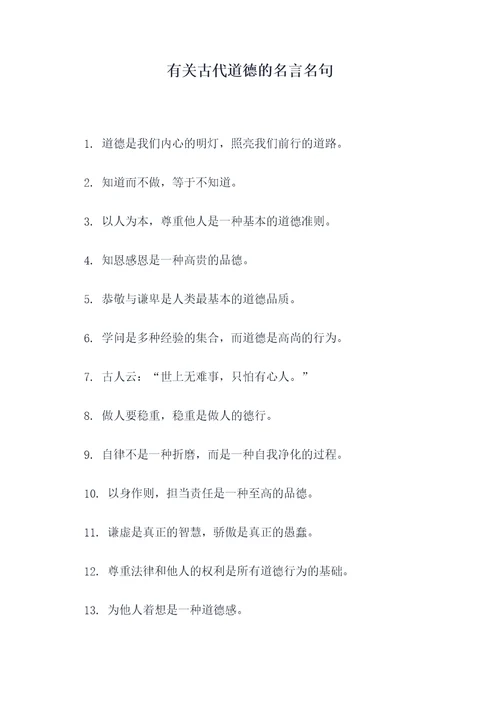 有关古代道德的名言名句

1. 道德是我们内心的明灯，照亮我们前行的道路。

2. 知道而不做，等于不知道。

3. 以人为本，尊重他人是一种基本的道德准则。

4. 知恩感恩是一种高贵的品德。

5. 恭敬与谦卑是人类最基本的道德品质。

6. 学问是多种经验的集合，而道德是高尚的行为。

7. 古人云：“世上无难事，只怕有心人。”

8. 做人要稳重，稳重是做人的德行。

9. 自律不是一种折磨，而是一种自我净化的过程。

10. 以身作则，担当责任是一种至高的品德。

11. 谦虚是真正的智慧，骄傲是真正的愚蠢。

12. 尊重法律和他人的权利是所有道德行为的基础。

13. 为他人着想是一种道德感。